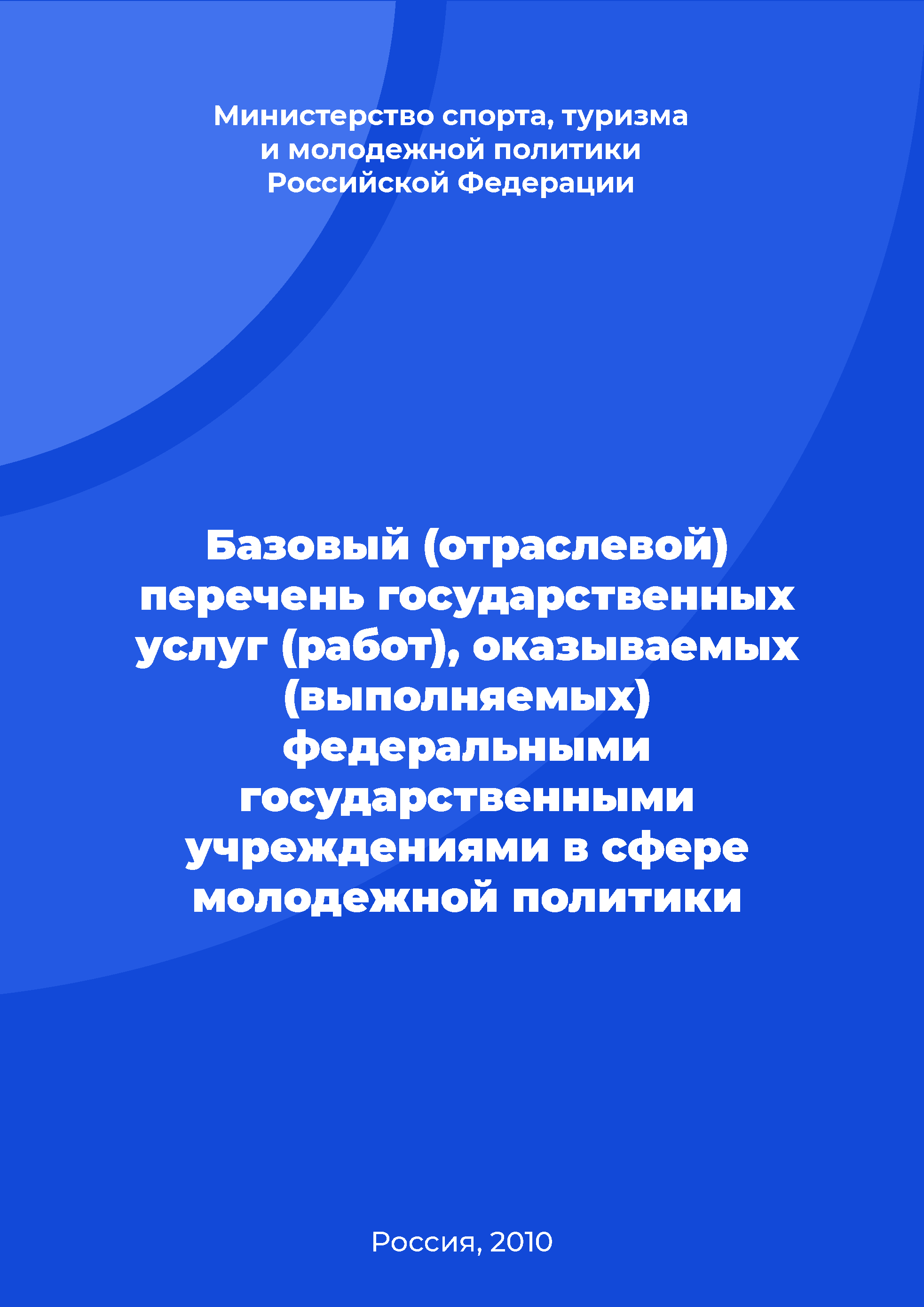 Министерство спорта, туризма и молодежной политики Российской Федерации

Базовый (отраслевой) перечень государственных услуг (работ), оказываемых (выполняемых) федеральными государственными учреждениями в сфере молодежной политики

Россия, 2010